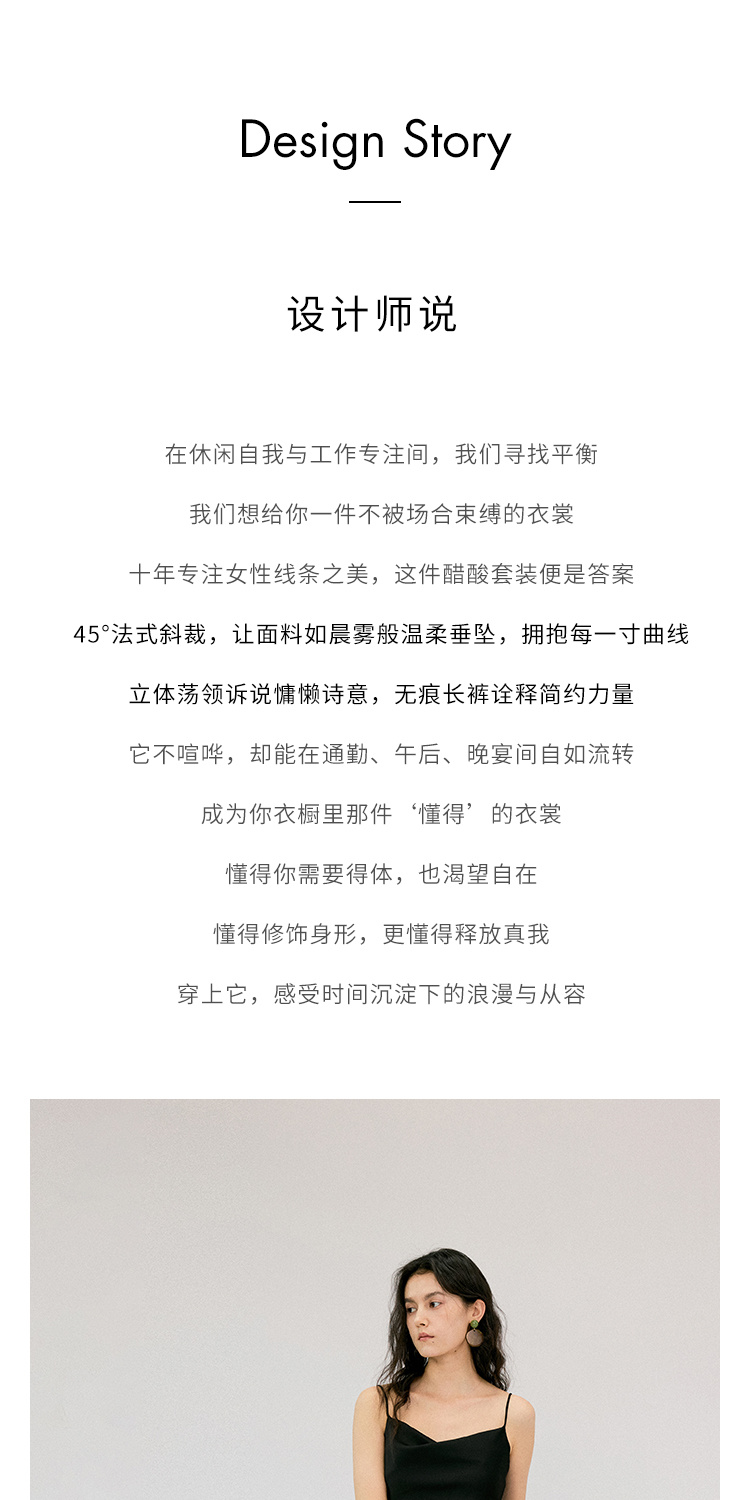 Design Story

设计师说

在休闲自我与工作专注间，我们寻找平衡

我们想给你一件不被场合束缚的衣裳

十年专注女性线条之美，这件醋酸套装便是答案

45°法式斜裁，让面料如晨雾般温柔垂坠，拥抱每一寸曲线

立体荡领诉说慵懒诗意，无痕长裤诠释简约力量

它不喧哗，却能在通勤、午后、晚宴间自如流转

成为你衣橱里那件‘懂得’的衣裳

懂得你需要得体，也渴望自在

懂得修饰身形，更懂得释放真我

穿上它，感受时间沉淀下的浪漫与从容